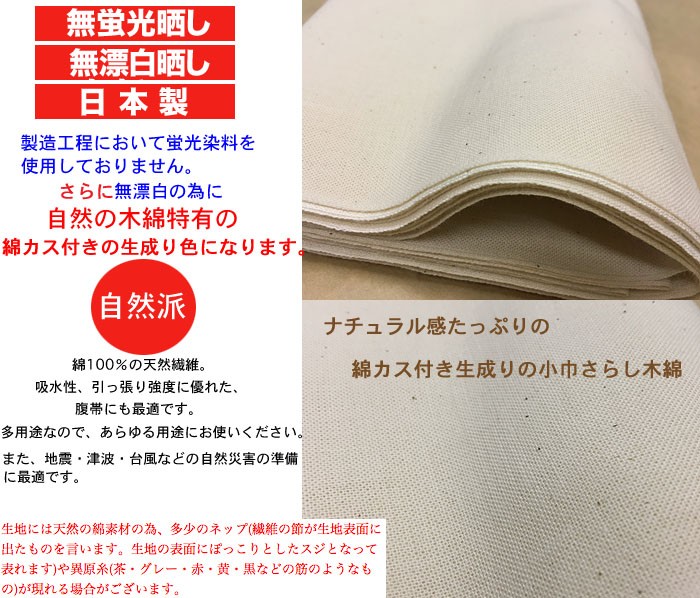 無蛍光晒し
無漂白晒し
日本製

製造工程において蛍光染料を使用しておりません。
さらに無漂白の為に
自然の木綿特有の
綿カス付きの生成り色になります。

自然派

綿100%の天然繊維。
吸水性、引っ張り強度に優れた、
腹帯にも最適です。
多用途なので、あらゆる用途にお使いください。
また、地震・津波・台風などの自然災害の準備に最適です。

生地には天然の綿素材の為、多少のネップ(繊維の節が生地表面に出たものを言います。生地の表面にぽっこりとしたスジとなって表れます)や異原糸(茶・グレー・赤・黄・黒などの筋のようなもの)が現れる場合がございます。

ナチュラル感たっぷりの
綿カス付き生成りの小巾さらし木綿